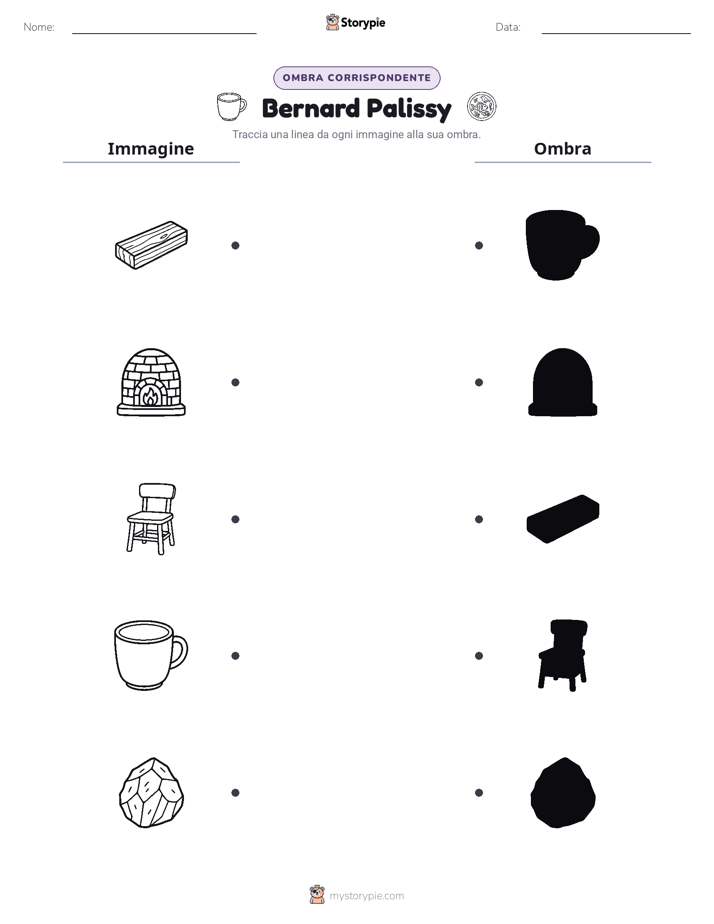 Nome: ____

Storypie

Data: ____

OMBRA CORRISPONDENTE

Bernard Palissy

Traccia una linea da ogni immagine alla sua ombra.

Immagine

Ombra

mystorypie.com